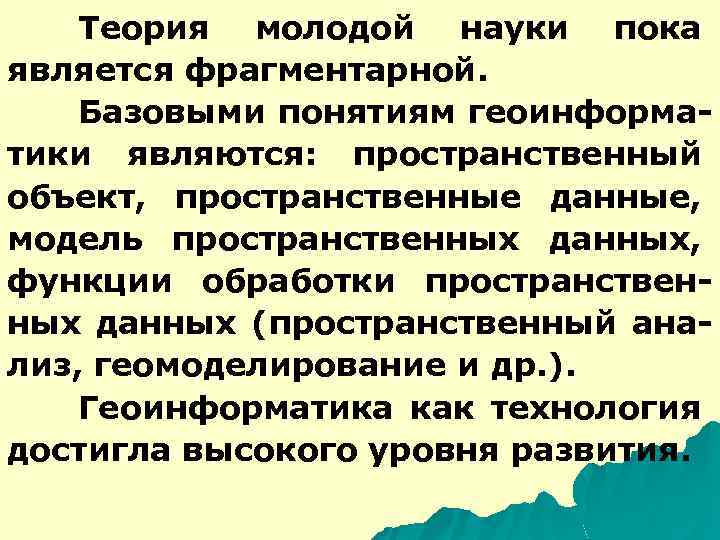 Теория молодой науки пока является фрагментарной.

Базовыми понятиям геоинформатики являются: пространственный объект, пространственные данные, модель пространственных данных, функции обработки пространственных данных (пространственный анализ, геомоделирование и др.).

Геоинформатика как технология достигла высокого уровня развития.